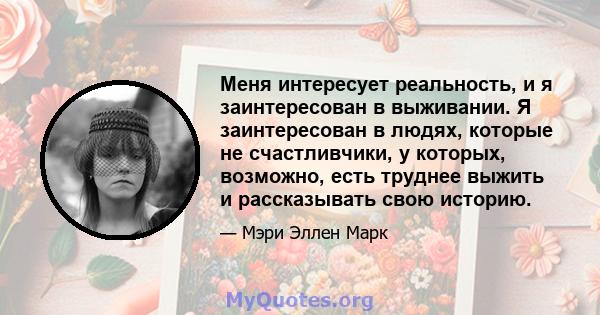 Меня интересует реальность, и я заинтересован в выживании. Я заинтересован в людях, которые не счастливчики, у которых, возможно, есть труднее выжить и рассказывать свою историю.

— Мэри Эллен Марк

MyQuotes.org